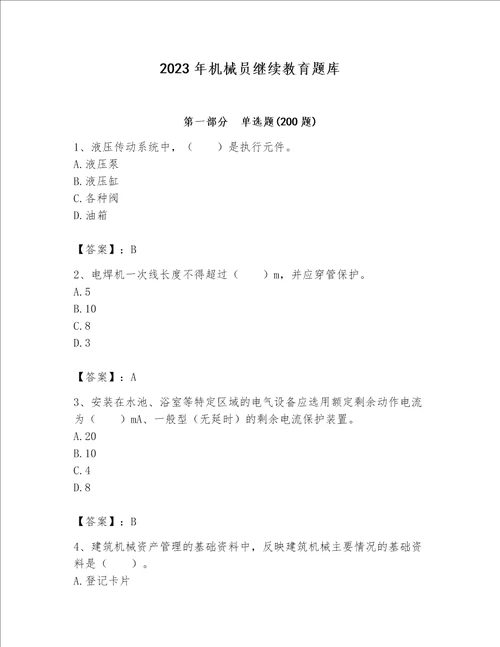 2023年机械员继续教育题库

第一部分　单选题(200题)

1、液压传动系统中，（　　）是执行元件。
A.液压泵
B.液压缸
C.各种阀
D.油箱

【答案】：B

2、电焊机一次线长度不得超过（　　）m，并应穿管保护。
A.5
B.10
C.8
D.3

【答案】：A

3、安装在水池、浴室等特定区域的电气设备应选用额定剩余动作电流为（　　）mA、一般型（无延时）的剩余电流保护装置。
A.20
B.10
C.4
D.8

【答案】：B

4、建筑机械资产管理的基础资料中，反映建筑机械主要情况的基础资料是（　　）。
A.登记卡片